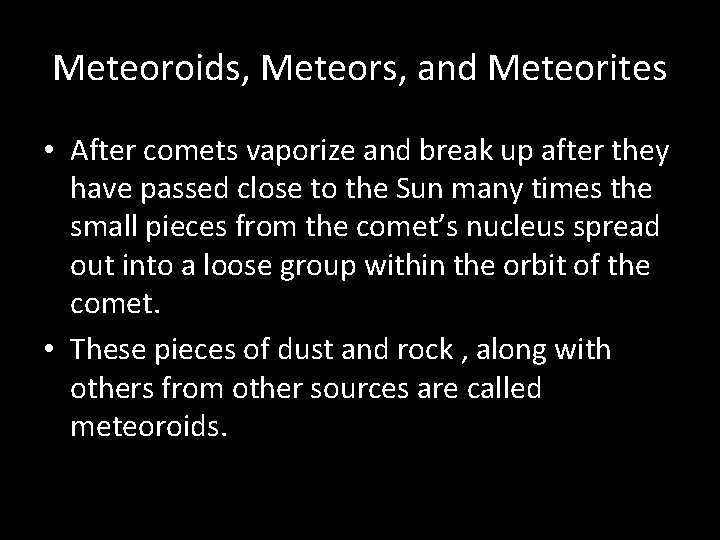 Meteoroids, Meteors, and Meteorites

• After comets vaporize and break up after they have passed close to the Sun many times the small pieces from the comet's nucleus spread out into a loose group within the orbit of the comet.

• These pieces of dust and rock , along with others from other sources are called meteoroids.